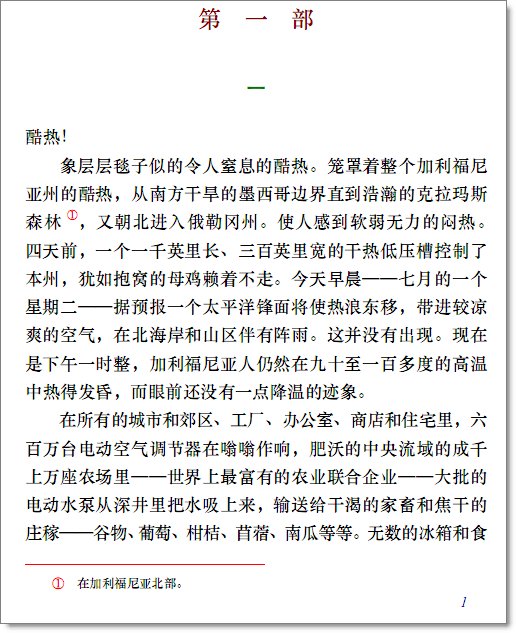 第　一　部

一

酷热！

象层层毯子似的令人窒息的酷热。笼罩着整个加利福尼亚州的酷热，从南方干旱的墨西哥边界直到浩瀚的克拉玛斯森林①，又朝北进入俄勒冈州。使人感到软弱无力的闷热。四天前，一个一千英里长、三百英里宽的干热低压槽控制了本州，犹如抱窝的母鸡赖着不走。今天早晨——七月的一个星期二——据预报一个太平洋锋面将使热浪东移，带进较凉爽的空气，在北海岸和山区伴有阵雨。这并没有出现。现在是下午一时整，加利福尼亚人仍然在九十至一百多度的高温中热得发昏，而眼前还没有一点降温的迹象。

在所有的城市和郊区、工厂、办公室、商店和住宅里，六百万台电动空气调节器在嗡嗡作响，肥沃的中央流域的成千上万座农场里——世界上最富有的农业联合企业——大批的电动水泵从深井里把水吸上来，输送给干渴的家畜和焦干的庄稼——谷物、葡萄、柑桔、苜蓿、南瓜等等。无数的冰箱和食

①　在加利福尼亚北部。

1